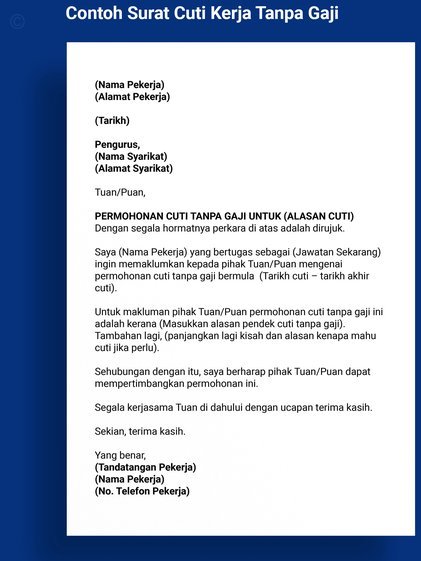 ©

Contoh Surat Cuti Kerja Tanpa Gaji

(Nama Pekerja)
(Alamat Pekerja)

(Tarikh)

Pengurus,
(Nama Syarikat)
(Alamat Syarikat)

Tuan/Puan,

PERMOHONAN CUTI TANPA GAJI UNTUK (ALASAN CUTI)
Dengan segala hormatnya perkara di atas adalah dirujuk.

Saya (Nama Pekerja) yang bertugas sebagai (Jawatan Sekarang) ingin memaklumkan kepada pihak Tuan/Puan mengenai permohonan cuti tanpa gaji bermula (Tarikh cuti – tarikh akhir cuti).

Untuk makluman pihak Tuan/Puan permohonan cuti tanpa gaji ini adalah kerana (Masukkan alasan pendek cuti tanpa gaji). Tambahan lagi, (panjangkan lagi kisah dan alasan kenapa mahu cuti jika perlu).

Sehubungan dengan itu, saya berharap pihak Tuan/Puan dapat mempertimbangkan permohonan ini.

Segala kerjasama Tuan di dahului dengan ucapan terima kasih.

Sekian, terima kasih.

Yang benar,
(Tandatangan Pekerja)
(Nama Pekerja)
(No. Telefon Pekerja)